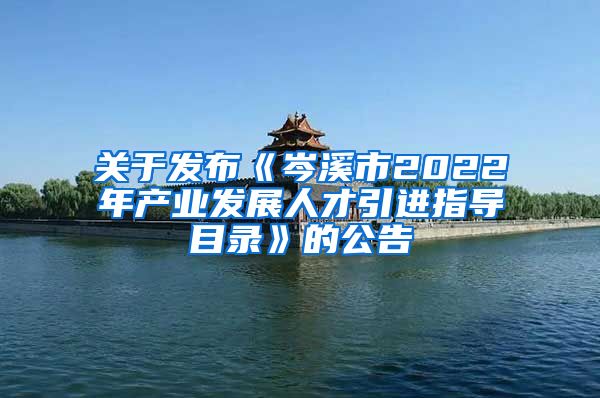 关于发布《岑溪市2022年产业发展人才引进指导目录》的公告